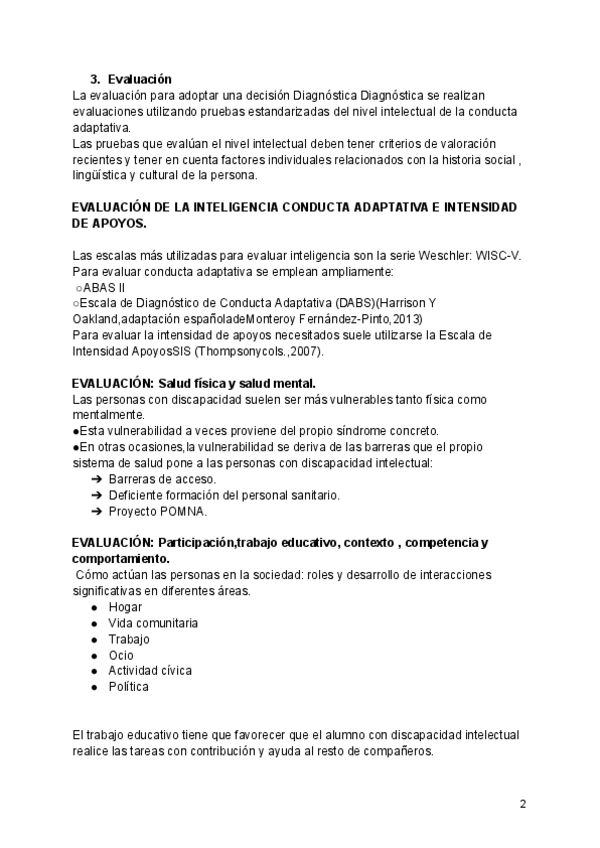 3. Evaluación
La evaluación para adoptar una decisión Diagnóstica Diagnóstica se realizan evaluaciones utilizando pruebas estandarizadas del nivel intelectual de la conducta adaptativa.
Las pruebas que evalúan el nivel intelectual deben tener criterios de valoración recientes y tener en cuenta factores individuales relacionados con la historia social , lingüística y cultural de la persona.

EVALUACIÓN DE LA INTELIGENCIA CONDUCTA ADAPTATIVA E INTENSIDAD DE APOYOS.

Las escalas más utilizadas para evaluar inteligencia son la serie Weschler: WISC-V. Para evaluar conducta adaptativa se emplean ampliamente:
○ABAS II
○Escala de Diagnóstico de Conducta Adaptativa (DABS)(Harrison Y Oakland,adaptación españoladeMonteroy Fernández-Pinto,2013)
Para evaluar la intensidad de apoyos necesitados suele utilizarse la Escala de Intensidad ApoyosSIS (Thompsonycols.,2007).

EVALUACIÓN: Salud física y salud mental.
Las personas con discapacidad suelen ser más vulnerables tanto física como mentalmente.
●Esta vulnerabilidad a veces proviene del propio síndrome concreto.
●En otras ocasiones,la vulnerabilidad se deriva de las barreras que el propio sistema de salud pone a las personas con discapacidad intelectual:
➔ Barreras de acceso.
➔ Deficiente formación del personal sanitario.
➔ Proyecto POMNA.

EVALUACIÓN: Participación,trabajo educativo, contexto , competencia y comportamiento.
Cómo actúan las personas en la sociedad: roles y desarrollo de interacciones significativas en diferentes áreas.
● Hogar
● Vida comunitaria
● Trabajo
● Ocio
● Actividad cívica
● Política

El trabajo educativo tiene que favorecer que el alumno con discapacidad intelectual realice las tareas con contribución y ayuda al resto de compañeros.

2